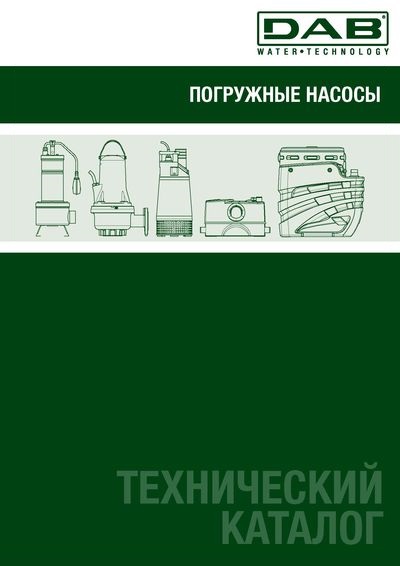 DAB
WATER•TECHNOLOGY

ПОГРУЖНЫЕ НАСОСЫ

ТЕХНИЧЕСКИЙ КАТАЛОГ